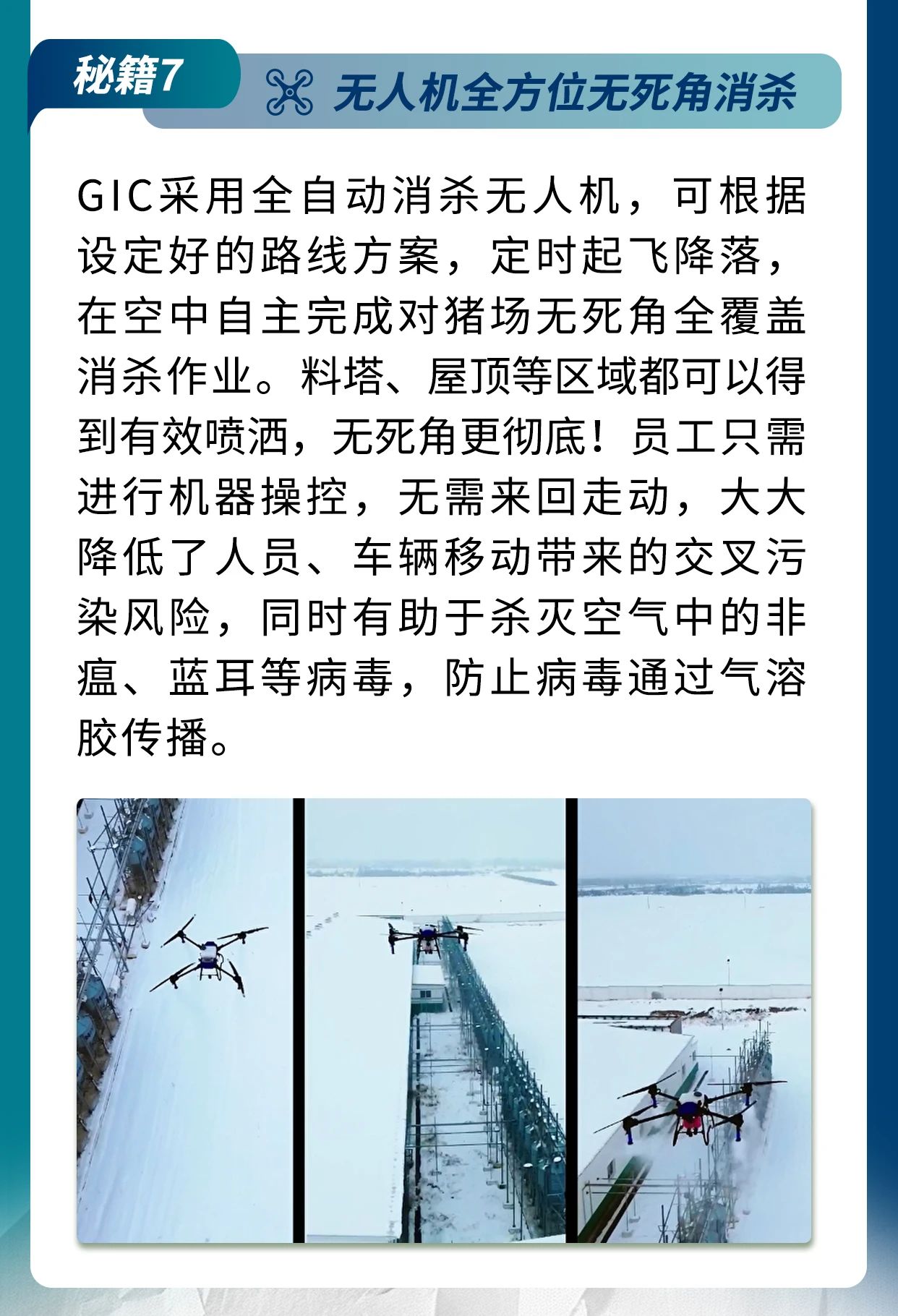 秘籍7

无人机全方位无死角消杀

GIC采用全自动消杀无人机，可根据设定好的路线方案，定时起飞降落，在空中自主完成对猪场无死角全覆盖消杀作业。料塔、屋顶等区域都可以得到有效喷洒，无死角更彻底！员工只需进行机器操控，无需来回走动，大大降低了人员、车辆移动带来的交叉污染风险，同时有助于杀灭空气中的非瘟、蓝耳等病毒，防止病毒通过气溶胶传播。